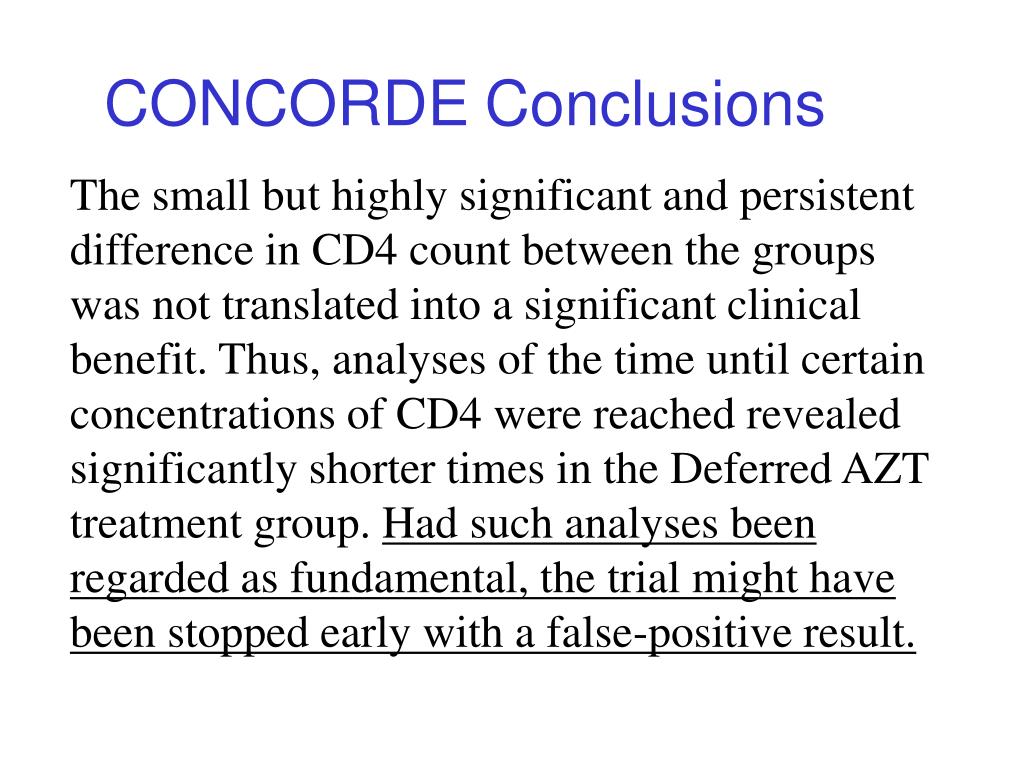 CONCORDE Conclusions

The small but highly significant and persistent difference in CD4 count between the groups was not translated into a significant clinical benefit. Thus, analyses of the time until certain concentrations of CD4 were reached revealed significantly shorter times in the Deferred AZT treatment group. Had such analyses been regarded as fundamental, the trial might have been stopped early with a false-positive result.